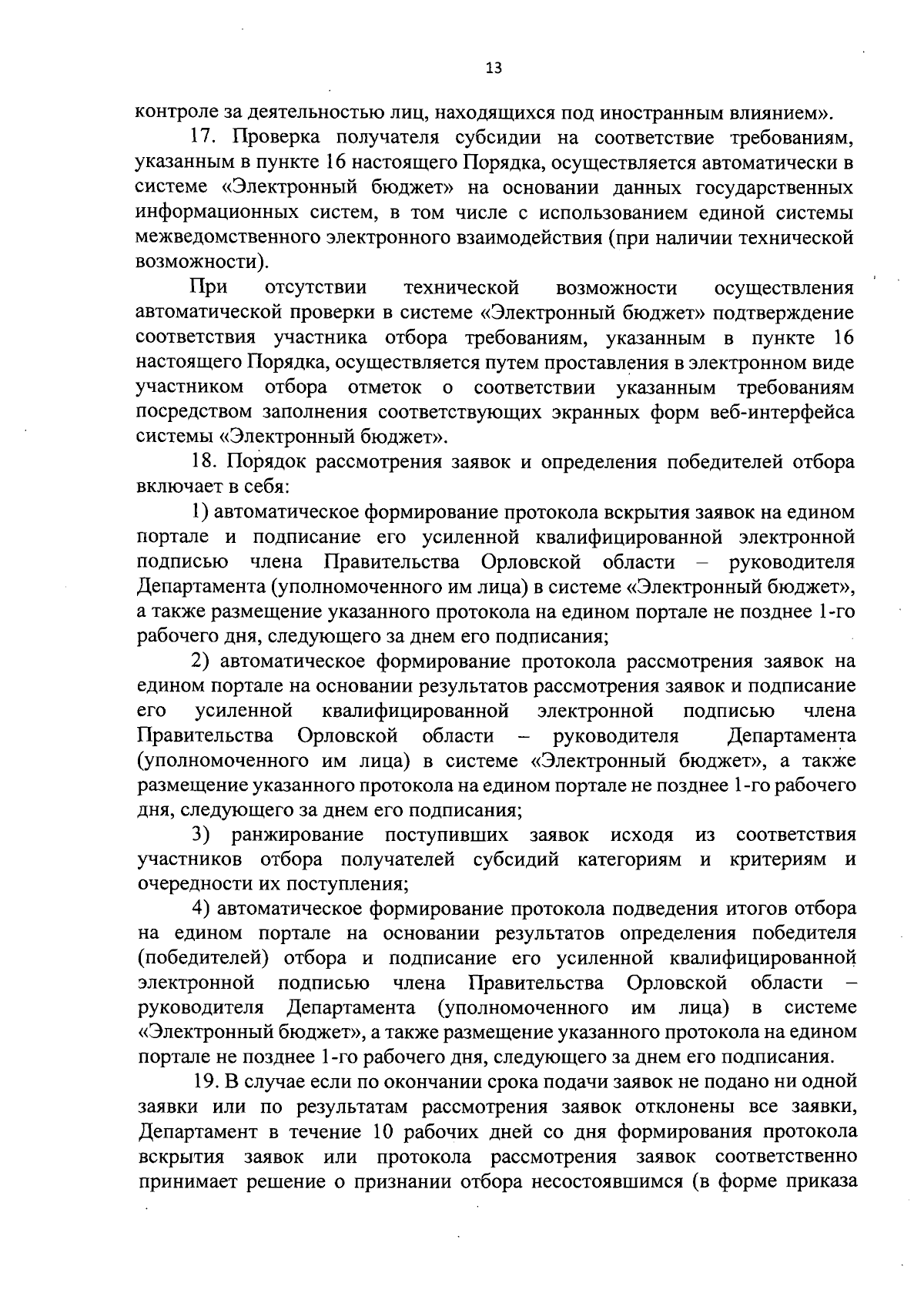 13

контроле за деятельностью лиц, находящихся под иностранным влиянием».

17. Проверка получателя субсидии на соответствие требованиям, указанным в пункте 16 настоящего Порядка, осуществляется автоматически в системе «Электронный бюджет» на основании данных государственных информационных систем, в том числе с использованием единой системы межведомственного электронного взаимодействия (при наличии технической возможности).

При отсутствии технической возможности осуществления автоматической проверки в системе «Электронный бюджет» подтверждение соответствия участника отбора требованиям, указанным в пункте 16 настоящего Порядка, осуществляется путем проставления в электронном виде участником отбора отметок о соответствии указанным требованиям посредством заполнения соответствующих экранных форм веб-интерфейса системы «Электронный бюджет».

18. Порядок рассмотрения заявок и определения победителей отбора включает в себя:

1) автоматическое формирование протокола вскрытия заявок на едином портале и подписание его усиленной квалифицированной электронной подписью члена Правительства Орловской области – руководителя Департамента (уполномоченного им лица) в системе «Электронный бюджет», а также размещение указанного протокола на едином портале не позднее 1-го рабочего дня, следующего за днем его подписания;

2) автоматическое формирование протокола рассмотрения заявок на едином портале на основании результатов рассмотрения заявок и подписание его усиленной квалифицированной электронной подписью члена Правительства Орловской области – руководителя Департамента (уполномоченного им лица) в системе «Электронный бюджет», а также размещение указанного протокола на едином портале не позднее 1-го рабочего дня, следующего за днем его подписания;

3) ранжирование поступивших заявок исходя из соответствия участников отбора получателей субсидий категориям и критериям и очередности их поступления;

4) автоматическое формирование протокола подведения итогов отбора на едином портале на основании результатов определения победителя (победителей) отбора и подписание его усиленной квалифицированной электронной подписью члена Правительства Орловской области – руководителя Департамента (уполномоченного им лица) в системе «Электронный бюджет», а также размещение указанного протокола на едином портале не позднее 1-го рабочего дня, следующего за днем его подписания.

19. В случае если по окончании срока подачи заявок не подано ни одной заявки или по результатам рассмотрения заявок отклонены все заявки, Департамент в течение 10 рабочих дней со дня формирования протокола вскрытия заявок или протокола рассмотрения заявок соответственно принимает решение о признании отбора несостоявшимся (в форме приказа